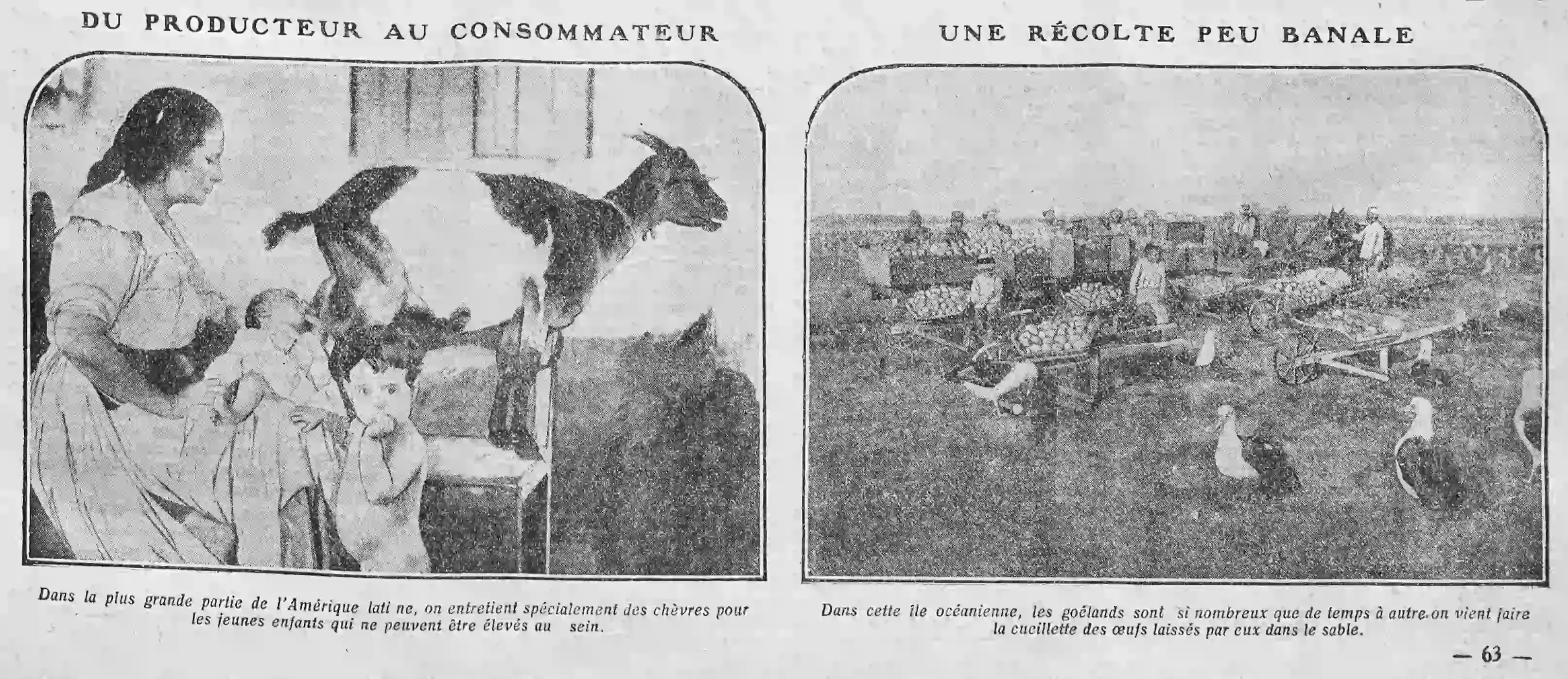 DU PRODUCTEUR AU CONSOMMATEUR

Dans la plus grande partie de l'Amérique lati ne, on entretient spécialement des chèvres pour les jeunes enfants qui ne peuvent être élevés au sein.

UNE RÉCOLTE PEU BANALE

Dans cette île océanienne, les goélands sont si nombreux que de temps à autre on vient faire la cueillette des œufs laissés par eux dans le sable.

— 63 —